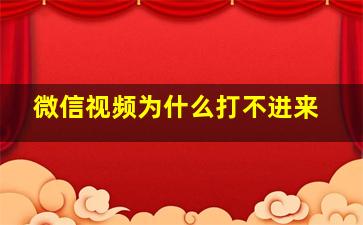 微信视频为什么打不进来